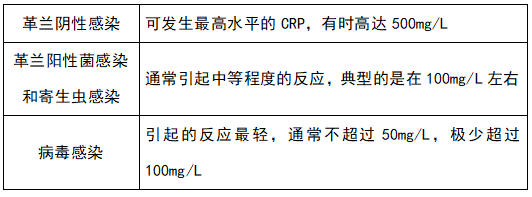 | 革兰阴性感染 | 可发生最高水平的 CRP，有时高达 500mg/L |
|---|---|
| 革兰阳性菌感染和寄生虫感染 | 通常引起中等程度的反应，典型的是在 100mg/L 左右 |
| 病毒感染 | 引起的反应最轻，通常不超过 50mg/L，极少超过 100mg/L |